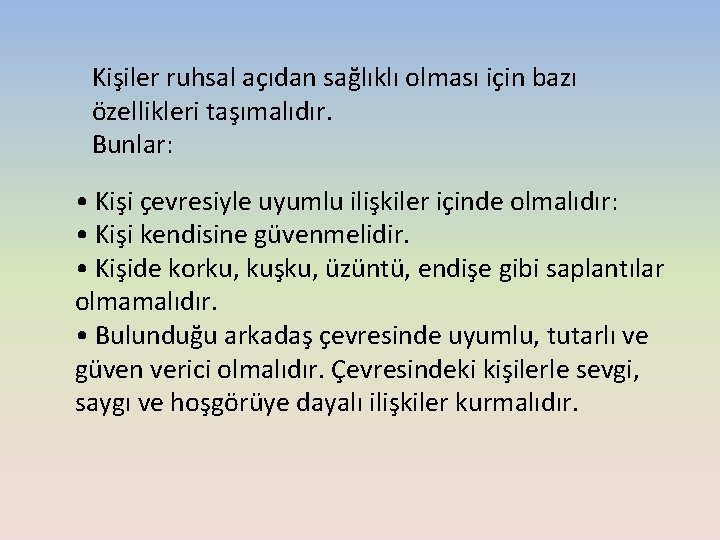 Kişiler ruhsal açıdan sağlıklı olması için bazı özellikleri taşımalıdır.
Bunlar:

• Kişi çevresiyle uyumlu ilişkiler içinde olmalıdır:
• Kişi kendisine güvenmelidir.
• Kişide korku, kuşku, üzüntü, endişe gibi saplantılar olmamalıdır.
• Bulunduğu arkadaş çevresinde uyumlu, tutarlı ve güven verici olmalıdır. Çevresindeki kişilerle sevgi, saygı ve hoşgörüye dayalı ilişkiler kurmalıdır.